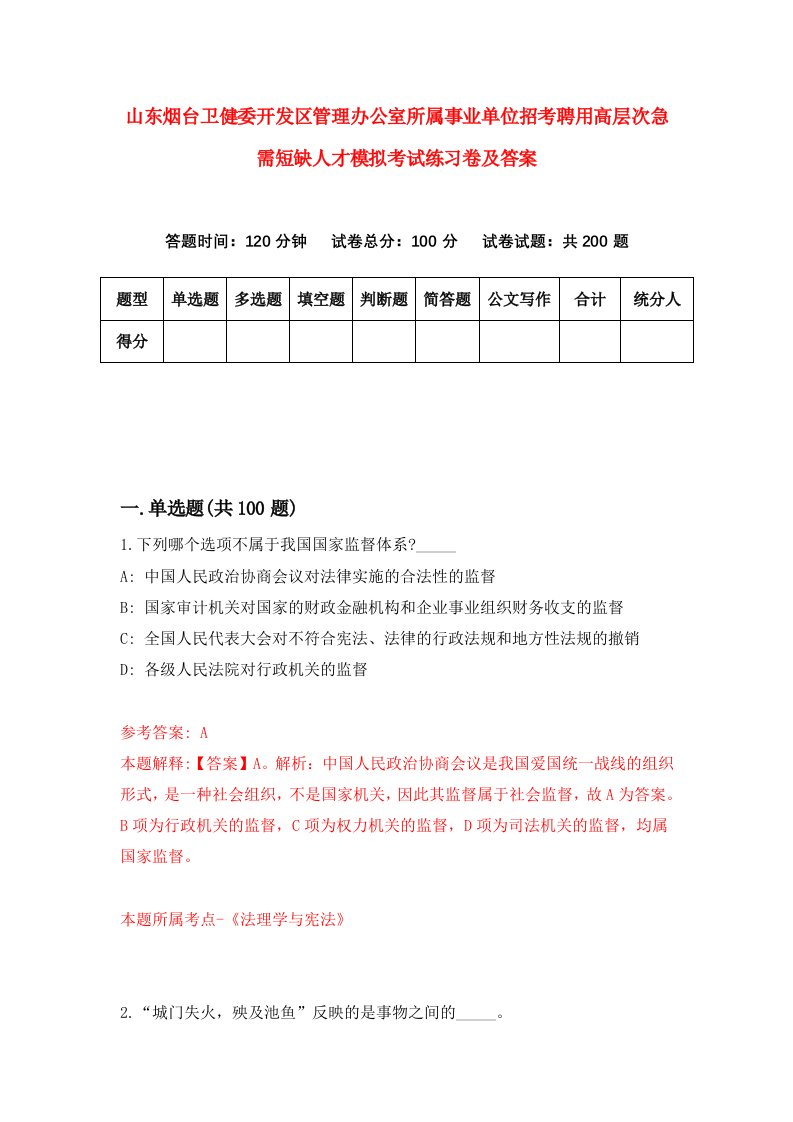 山东烟台卫健委开发区管理办公室所属事业单位招考聘用高层次急需短缺人才模拟考试练习卷及答案

答题时间：120 分钟　　试卷总分：100 分　　试卷试题：共 200 题

| 题型 | 单选题 | 多选题 | 填空题 | 判断题 | 简答题 | 公文写作 | 合计 | 统分人 |
|---|---|---|---|---|---|---|---|---|
| 得分 | | | | | | | | |

一.单选题(共 100 题)

1.下列哪个选项不属于我国国家监督体系?_____

A: 中国人民政治协商会议对法律实施的合法性的监督

B: 国家审计机关对国家的财政金融机构和企业事业组织财务收支的监督

C: 全国人民代表大会对不符合宪法、法律的行政法规和地方性法规的撤销

D: 各级人民法院对行政机关的监督

参考答案: A

本题解释:【答案】A。解析：中国人民政治协商会议是我国爱国统一战线的组织形式，是一种社会组织，不是国家机关，因此其监督属于社会监督，故 A 为答案。B 项为行政机关的监督，C 项为权力机关的监督，D 项为司法机关的监督，均属国家监督。

本题所属考点-《法理学与宪法》

2.“城门失火，殃及池鱼”反映的是事物之间的_____。